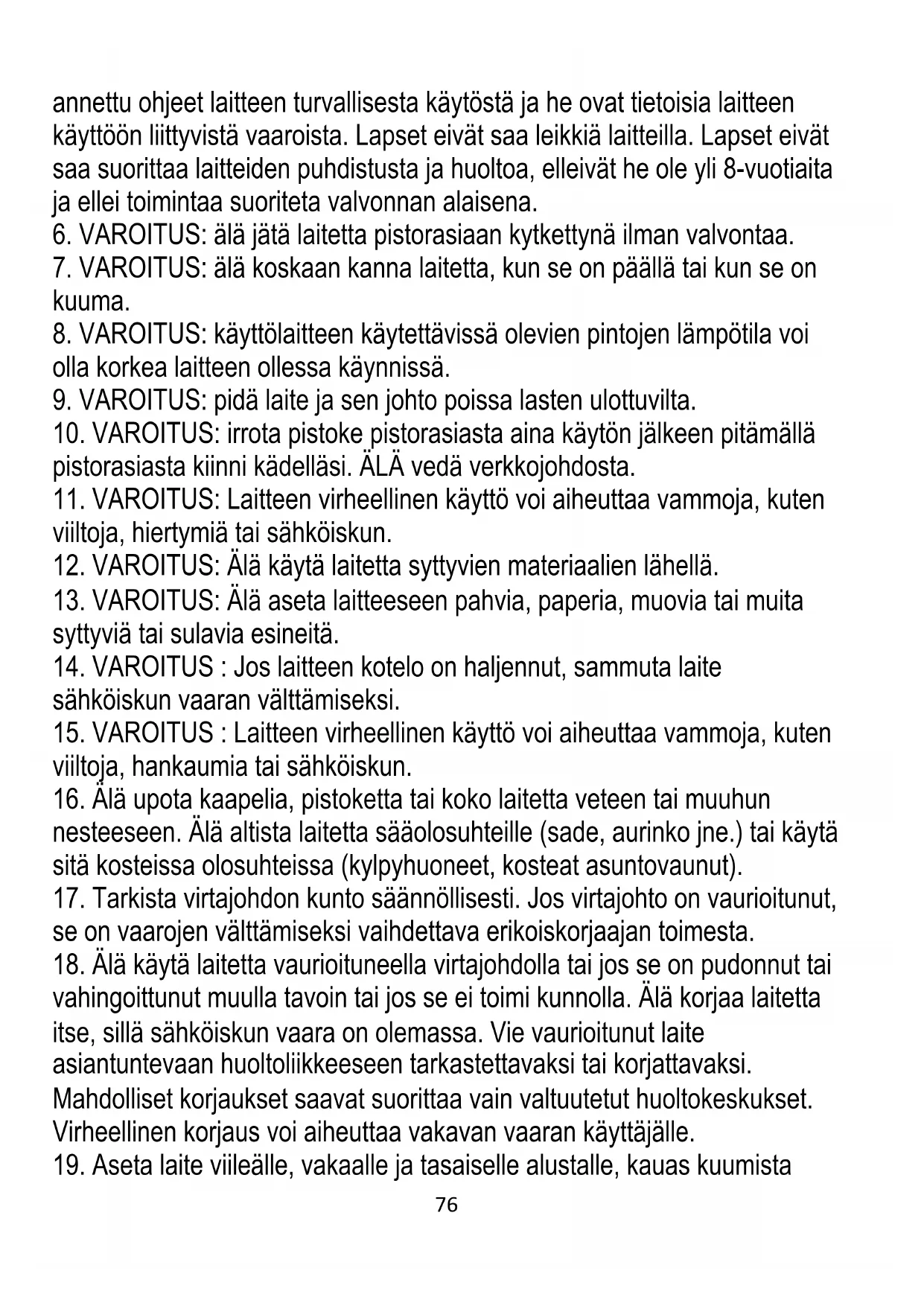 annettu ohjeet laitteen turvallisesta käytöstä ja he ovat tietoisia laitteen käyttöön liittyvistä vaaroista. Lapset eivät saa leikkiä laitteilla. Lapset eivät saa suorittaa laitteiden puhdistusta ja huoltoa, elleivät he ole yli 8-vuotiaita ja ellei toimintaa suoriteta valvonnan alaisena.
6. VAROITUS: älä jätä laitetta pistorasiaan kytkettynä ilman valvontaa.
7. VAROITUS: älä koskaan kanna laitetta, kun se on päällä tai kun se on kuuma.
8. VAROITUS: käyttölaitteen käytettävissä olevien pintojen lämpötila voi olla korkea laitteen ollessa käynnissä.
9. VAROITUS: pidä laite ja sen johto poissa lasten ulottuvilta.
10. VAROITUS: irrota pistoke pistorasiasta aina käytön jälkeen pitämällä pistorasiasta kiinni kädelläsi. ÄLÄ vedä verkkojohdosta.
11. VAROITUS: Laitteen virheellinen käyttö voi aiheuttaa vammoja, kuten viiltoja, hiertymiä tai sähköiskun.
12. VAROITUS: Älä käytä laitetta syttyvien materiaalien lähellä.
13. VAROITUS: Älä aseta laitteeseen pahvia, paperia, muovia tai muita syttyviä tai sulavia esineitä.
14. VAROITUS : Jos laitteen kotelo on haljennut, sammuta laite sähköiskun vaaran välttämiseksi.
15. VAROITUS : Laitteen virheellinen käyttö voi aiheuttaa vammoja, kuten viiltoja, hankaumia tai sähköiskun.
16. Älä upota kaapelia, pistoketta tai koko laitetta veteen tai muuhun nesteeseen. Älä altista laitetta sääolosuhteille (sade, aurinko jne.) tai käytä sitä kosteissa olosuhteissa (kylpyhuoneet, kosteat asuntovaunut).
17. Tarkista virtajohdon kunto säännöllisesti. Jos virtajohto on vaurioitunut, se on vaarojen välttämiseksi vaihdettava erikoiskorjaajan toimesta.
18. Älä käytä laitetta vaurioituneella virtajohdolla tai jos se on pudonnut tai vahingoittunut muulla tavoin tai jos se ei toimi kunnolla. Älä korjaa laitetta itse, sillä sähköiskun vaara on olemassa. Vie vaurioitunut laite asiantuntevaan huoltoliikkeeseen tarkastettavaksi tai korjattavaksi. Mahdolliset korjaukset saavat suorittaa vain valtuutetut huoltokeskukset. Virheellinen korjaus voi aiheuttaa vakavan vaaran käyttäjälle.
19. Aseta laite viileälle, vakaalle ja tasaiselle alustalle, kauas kuumista
76